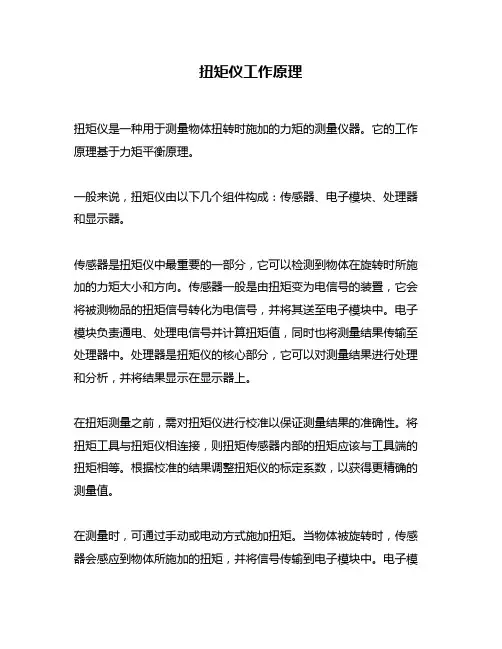 扭矩仪工作原理

扭矩仪是一种用于测量物体扭转时施加的力矩的测量仪器。它的工作原理基于力矩平衡原理。

一般来说，扭矩仪由以下几个组件构成：传感器、电子模块、处理器和显示器。

传感器是扭矩仪中最重要的一部分，它可以检测到物体在旋转时所施加的力矩大小和方向。传感器一般是由扭矩变为电信号的装置，它会将被测物品的扭矩信号转化为电信号，并将其送至电子模块中。电子模块负责通电、处理电信号并计算扭矩值，同时也将测量结果传输至处理器中。处理器是扭矩仪的核心部分，它可以对测量结果进行处理和分析，并将结果显示在显示器上。

在扭矩测量之前，需对扭矩仪进行校准以保证测量结果的准确性。将扭矩工具与扭矩仪相连接，则扭矩传感器内部的扭矩应该与工具端的扭矩相等。根据校准的结果调整扭矩仪的标定系数，以获得更精确的测量值。

在测量时，可通过手动或电动方式施加扭矩。当物体被旋转时，传感器会感应到物体所施加的扭矩，并将信号传输到电子模块中。电子模